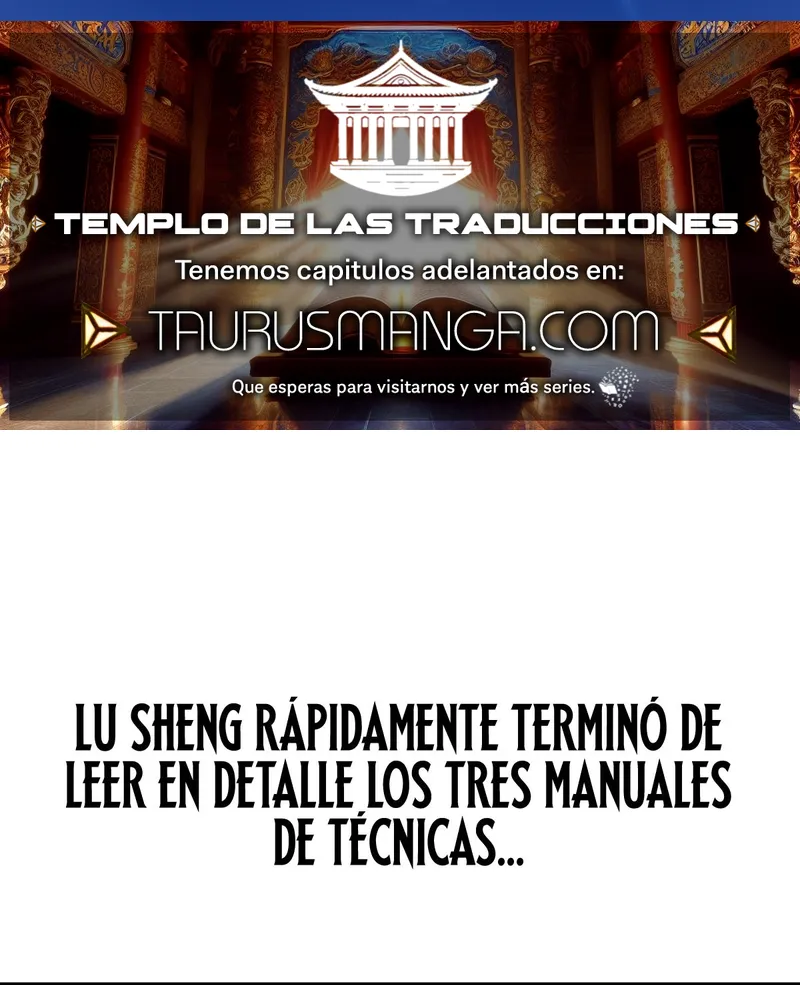 TEMPLO DE LAS TRADUCCIONES

Tenemos capitulos adelantados en:

TAURUSMANGA.COM

Que esperas para visitarnos y ver más series.

LU SHENG RÁPIDAMENTE TERMINÓ DE LEER EN DETALLE LOS TRES MANUALES DE TÉCNICAS...